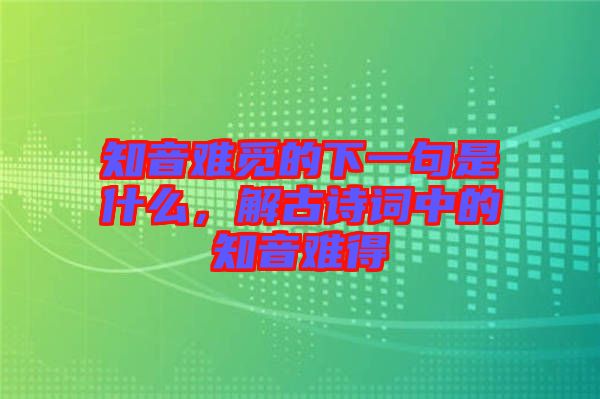 知音难觅的下一句是什么，解古诗词中的知音难得